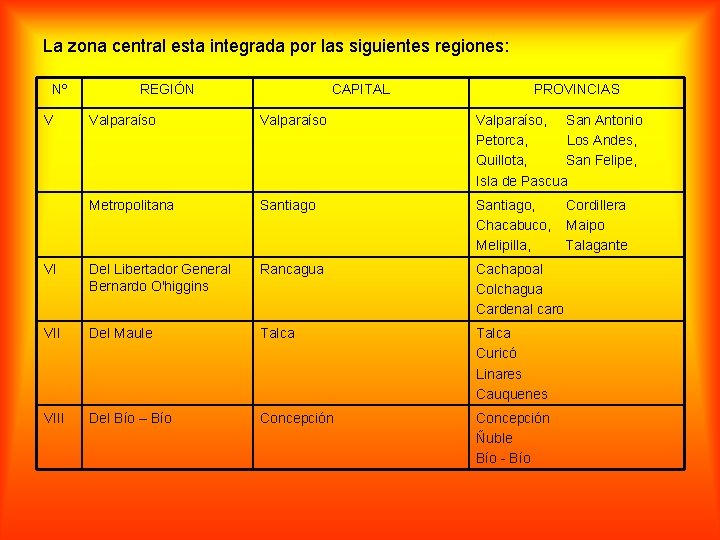 La zona central esta integrada por las siguientes regiones:

| Nº | REGIÓN | CAPITAL | PROVINCIAS |
|---|---|---|---|
| V | Valparaíso | Valparaíso | Valparaíso, San Antonio Petorca, Los Andes, Quillota, San Felipe, Isla de Pascua |
| | Metropolitana | Santiago | Santiago, Cordillera Chacabuco, Maipo Melipilla, Talagante |
| VI | Del Libertador General Bernardo O'higgins | Rancagua | Cachapoal Colchagua Cardenal caro |
| VII | Del Maule | Talca | Talca Curicó Linares Cauquenes |
| VIII | Del Bío – Bío | Concepción | Concepción Ñuble Bío - Bío |